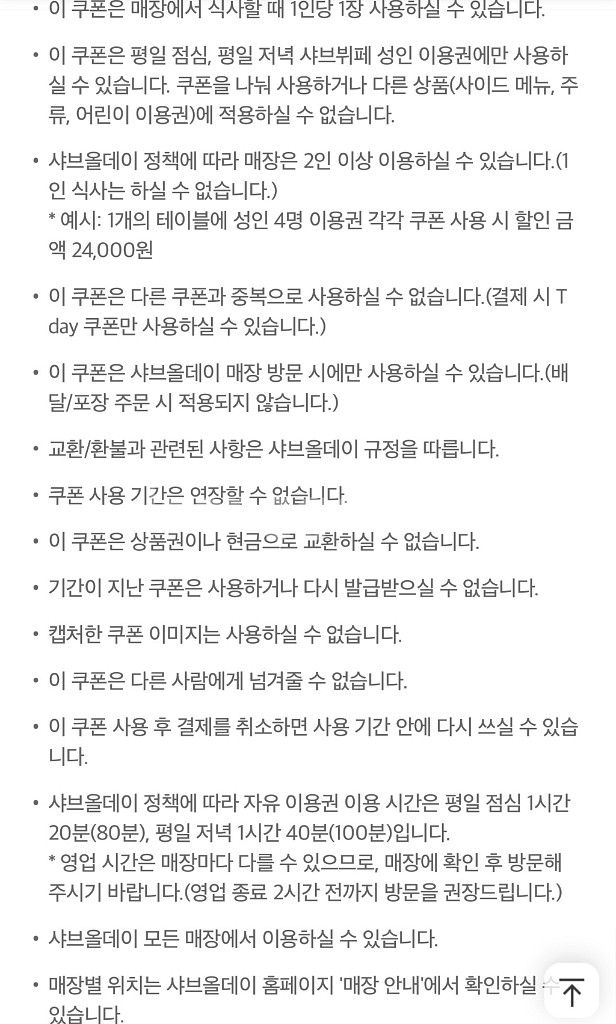 • 이 쿠폰은 매장에서 식사할 때 1인당 1장 사용하실 수 있습니다.

• 이 쿠폰은 평일 점심, 평일 저녁 샤브뷔페 성인 이용권에만 사용하실 수 있습니다. 쿠폰을 나눠 사용하거나 다른 상품(사이드 메뉴, 주류, 어린이 이용권)에 적용하실 수 없습니다.

• 샤브올데이 정책에 따라 매장은 2인 이상 이용하실 수 있습니다.(1인 식사는 하실 수 없습니다.)
* 예시: 1개의 테이블에 성인 4명 이용권 각각 쿠폰 사용 시 할인 금액 24,000원

• 이 쿠폰은 다른 쿠폰과 중복으로 사용하실 수 없습니다.(결제 시 T day 쿠폰만 사용하실 수 있습니다.)

• 이 쿠폰은 샤브올데이 매장 방문 시에만 사용하실 수 있습니다.(배달/포장 주문 시 적용되지 않습니다.)

• 교환/환불과 관련된 사항은 샤브올데이 규정을 따릅니다.

• 쿠폰 사용 기간은 연장할 수 없습니다.

• 이 쿠폰은 상품권이나 현금으로 교환하실 수 없습니다.

• 기간이 지난 쿠폰은 사용하거나 다시 발급받으실 수 없습니다.

• 캡처한 쿠폰 이미지는 사용하실 수 없습니다.

• 이 쿠폰은 다른 사람에게 넘겨줄 수 없습니다.

• 이 쿠폰 사용 후 결제를 취소하면 사용 기간 안에 다시 쓰실 수 있습니다.

• 샤브올데이 정책에 따라 자유 이용권 이용 시간은 평일 점심 1시간 20분(80분), 평일 저녁 1시간 40분(100분)입니다.
* 영업 시간은 매장마다 다를 수 있으므로, 매장에 확인 후 방문해 주시기 바랍니다.(영업 종료 2시간 전까지 방문을 권장드립니다.)

• 샤브올데이 모든 매장에서 이용하실 수 있습니다.

• 매장별 위치는 샤브올데이 홈페이지 '매장 안내'에서 확인하실 수 있습니다.